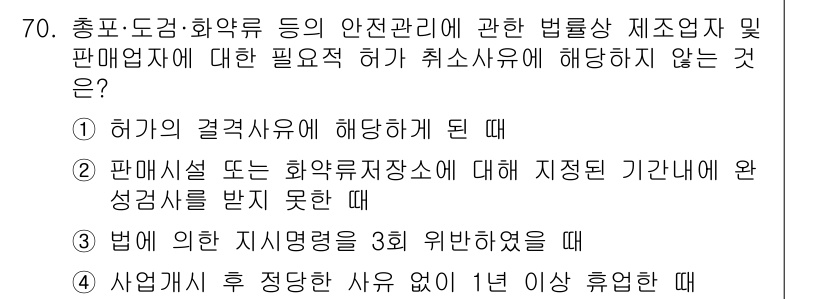 70. 총포·도검·화약류 등의 안전관리에 관한 법률상 제조업자 및 판매업자에 대한 필요적 허가 취소사유에 해당하지 않는 것은?

① 허가의 결격사유에 해당하게 된 때

② 판매시설 또는 화약류저장소에 대해 지정된 기간내에 완성검사를 받지 못한 때

③ 법에 의한 지시명령을 3회 위반하였을 때

④ 사업개시 후 정당한 사유 없이 1년 이상 휴업한 때